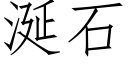 涎石